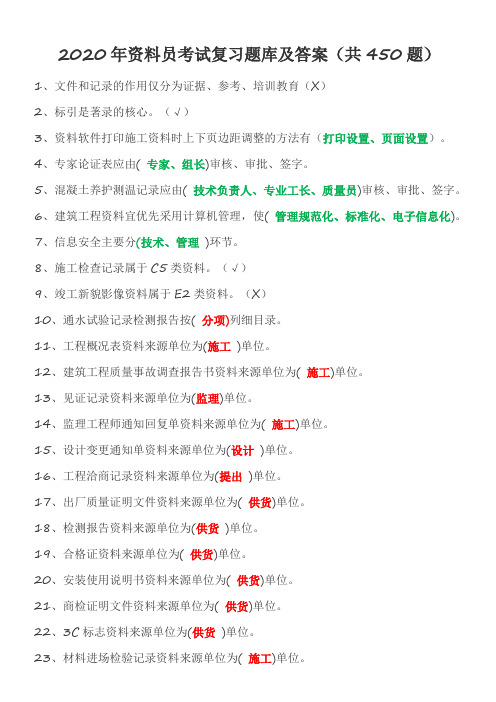 2020 年资料员考试复习题库及答案（共 450 题）

1、文件和记录的作用仅分为证据、参考、培训教育（X）

2、标引是著录的核心。（√）

3、资料软件打印施工资料时上下页边距调整的方法有（打印设置、页面设置）。

4、专家论证表应由( 专家、组长)审核、审批、签字。

5、混凝土养护测温记录应由( 技术负责人、专业工长、质量员)审核、审批、签字。

6、建筑工程资料宜优先采用计算机管理，使( 管理规范化、标准化、电子信息化)。

7、信息安全主要分(技术、管理 )环节。

8、施工检查记录属于 C5 类资料。（√）

9、竣工新貌影像资料属于 E2 类资料。（X）

10、通水试验记录检测报告按( 分项)列细目录。

11、工程概况表资料来源单位为(施工 )单位。

12、建筑工程质量事故调查报告书资料来源单位为( 施工)单位。

13、见证记录资料来源单位为(监理)单位。

14、监理工程师通知回复单资料来源单位为( 施工)单位。

15、设计变更通知单资料来源单位为(设计 )单位。

16、工程洽商记录资料来源单位为(提出 )单位。

17、出厂质量证明文件资料来源单位为( 供货)单位。

18、检测报告资料来源单位为(供货 )单位。

19、合格证资料来源单位为( 供货)单位。

20、安装使用说明书资料来源单位为( 供货)单位。

21、商检证明文件资料来源单位为( 供货)单位。

22、3C 标志资料来源单位为(供货 )单位。

23、材料进场检验记录资料来源单位为( 施工)单位。